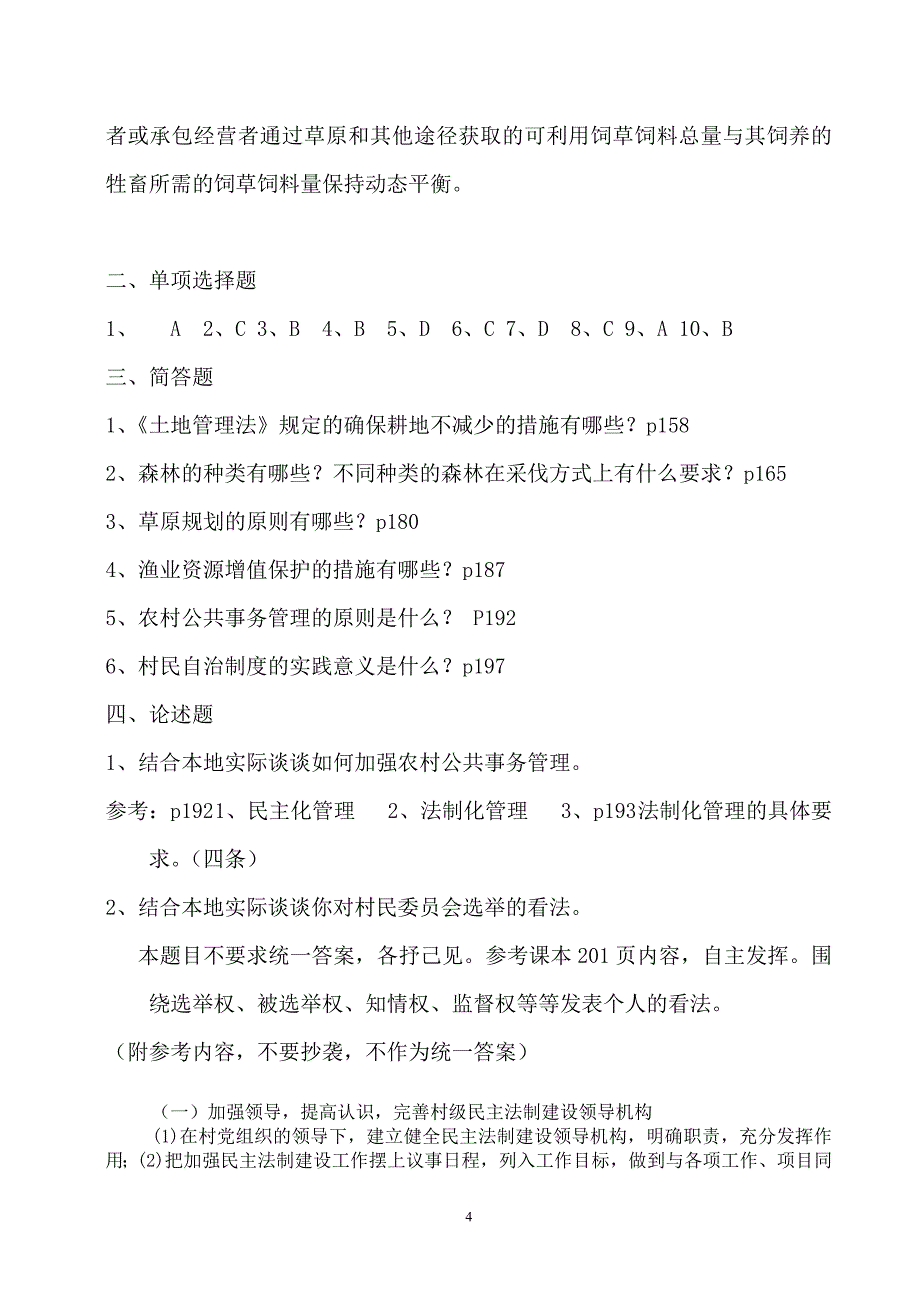 者或承包经营者通过草原和其他途径获取的可利用饲草饲料总量与其饲养的牲畜所需的饲草饲料量保持动态平衡。

二、单项选择题

1、 A 2、C 3、B 4、B 5、D 6、C 7、D 8、C 9、A 10、B

三、简答题

1、《土地管理法》规定的确保耕地不减少的措施有哪些？p158

2、森林的种类有哪些？不同种类的森林在采伐方式上有什么要求？p165

3、草原规划的原则有哪些？p180

4、渔业资源增值保护的措施有哪些？p187

5、农村公共事务管理的原则是什么？ P192

6、村民自治制度的实践意义是什么？p197

四、论述题

1、结合本地实际谈谈如何加强农村公共事务管理。

参考：p1921、民主化管理 2、法制化管理 3、p193法制化管理的具体要求。（四条）

2、结合本地实际谈谈你对村民委员会选举的看法。

本题目不要求统一答案，各抒己见。参考课本 201 页内容，自主发挥。围绕选举权、被选举权、知情权、监督权等等发表个人的看法。

（附参考内容，不要抄袭，不作为统一答案）

（一）加强领导，提高认识，完善村级民主法制建设领导机构

⑴在村党组织的领导下，建立健全民主法制建设领导机构，明确职责，充分发挥作用；⑵把加强民主法制建设工作摆上议事日程，列入工作目标，做到与各项工作、项目同

4